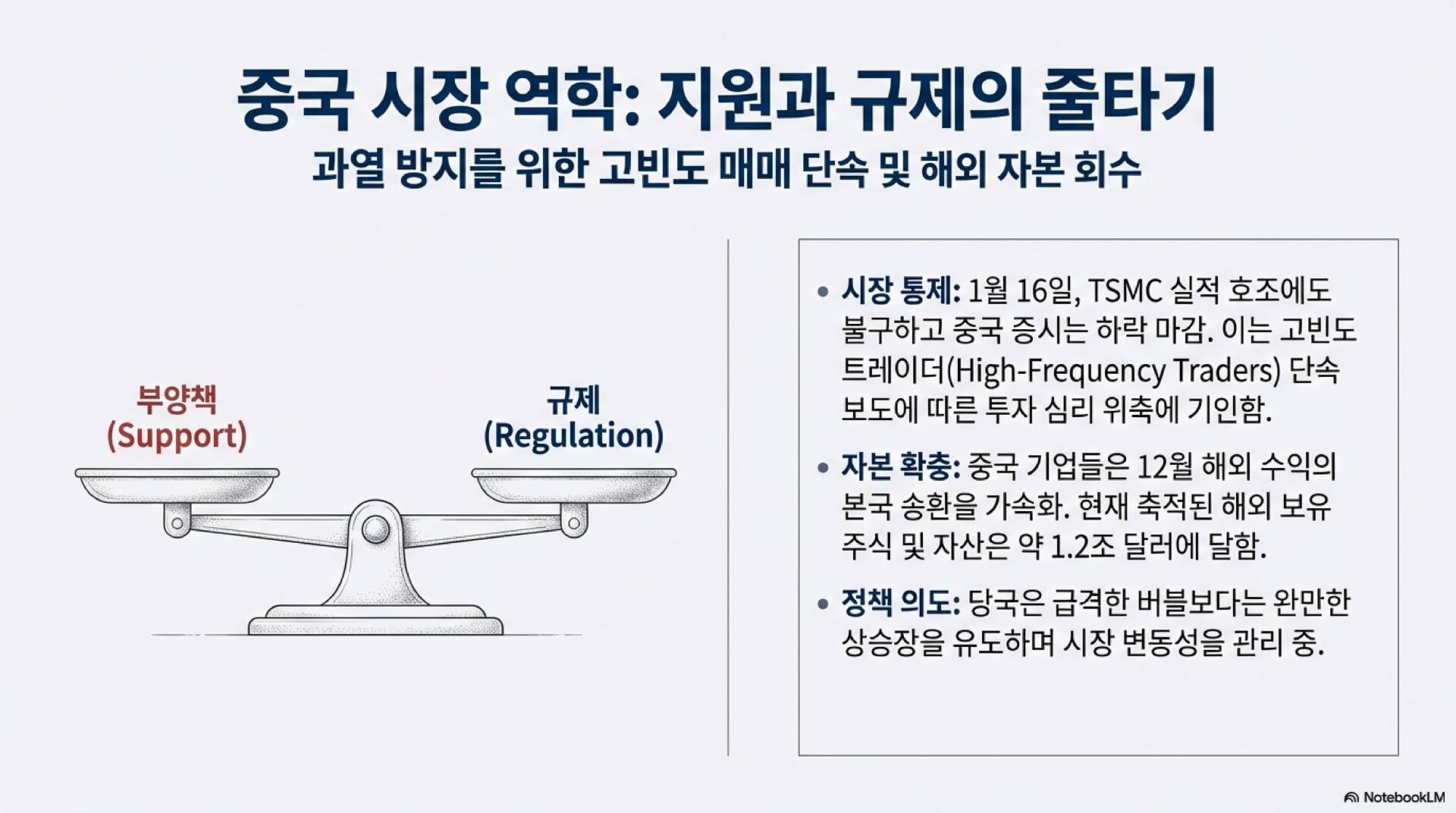 중국 시장 역학: 지원과 규제의 줄타기

과열 방지를 위한 고빈도 매매 단속 및 해외 자본 회수

부양책
(Support)

규제
(Regulation)

• 시장 통제: 1월 16일, TSMC 실적 호조에도 불구하고 중국 증시는 하락 마감. 이는 고빈도 트레이더(High-Frequency Traders) 단속 보도에 따른 투자 심리 위축에 기인함.

• 자본 확충: 중국 기업들은 12월 해외 수익의 본국 송환을 가속화. 현재 축적된 해외 보유 주식 및 자산은 약 1.2조 달러에 달함.

• 정책 의도: 당국은 급격한 버블보다는 완만한 상승장을 유도하며 시장 변동성을 관리 중.

NotebookLM